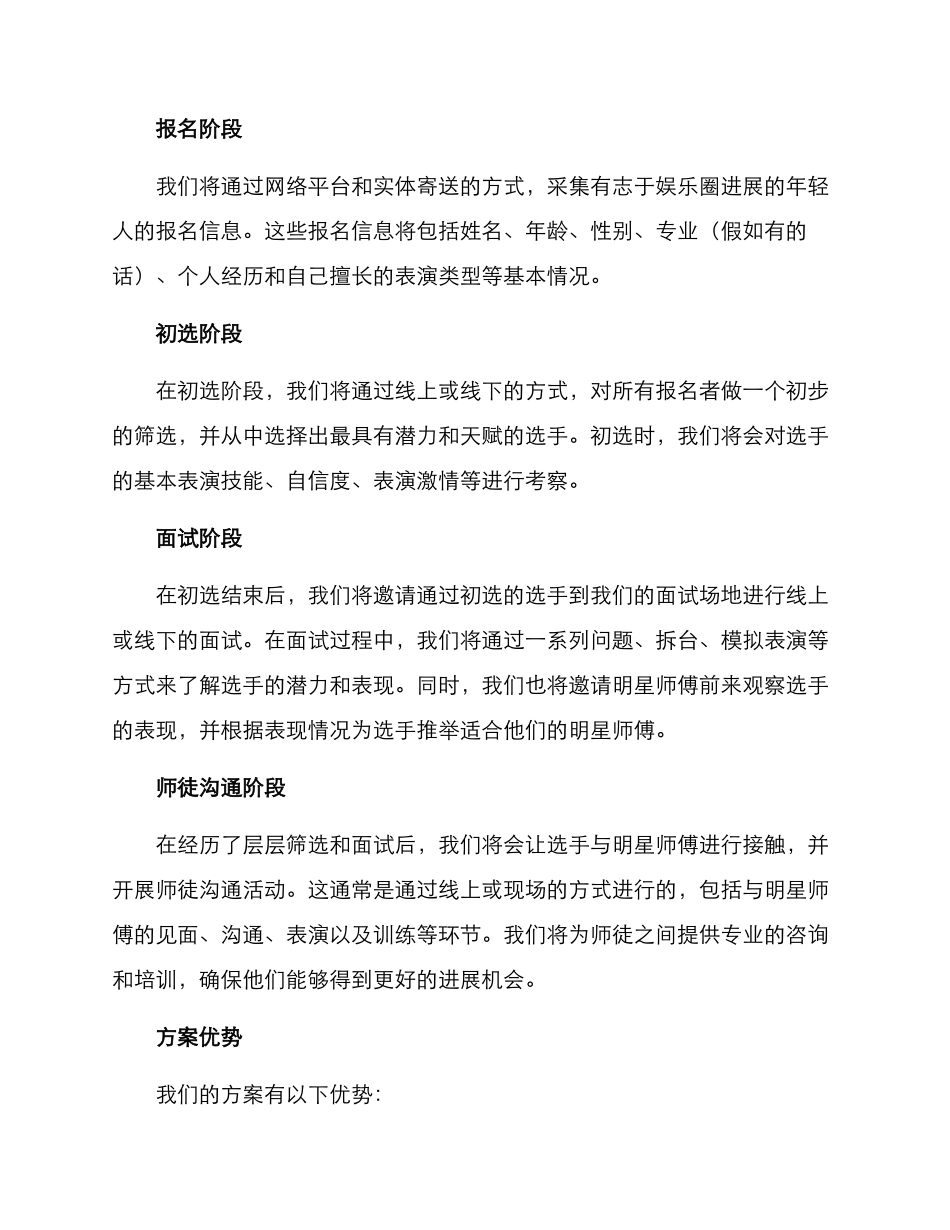 报名阶段

我们将通过网络平台和实体寄送的方式，采集有志于娱乐圈进展的年轻人的报名信息。这些报名信息将包括姓名、年龄、性别、专业（假如有的话）、个人经历和自己擅长的表演类型等基本情况。

初选阶段

在初选阶段，我们将通过线上或线下的方式，对所有报名者做一个初步的筛选，并从中选择出最具有潜力和天赋的选手。初选时，我们将会对选手的基本表演技能、自信度、表演激情等进行考察。

面试阶段

在初选结束后，我们将邀请通过初选的选手到我们的面试场地进行线上或线下的面试。在面试过程中，我们将通过一系列问题、拆台、模拟表演等方式来了解选手的潜力和表现。同时，我们也将邀请明星师傅前来观察选手的表现，并根据表现情况为选手推举适合他们的明星师傅。

师徒沟通阶段

在经历了层层筛选和面试后，我们将会让选手与明星师傅进行接触，并开展师徒沟通活动。这通常是通过线上或现场的方式进行的，包括与明星师傅的见面、沟通、表演以及训练等环节。我们将为师徒之间提供专业的咨询和培训，确保他们能够得到更好的进展机会。

方案优势

我们的方案有以下优势：